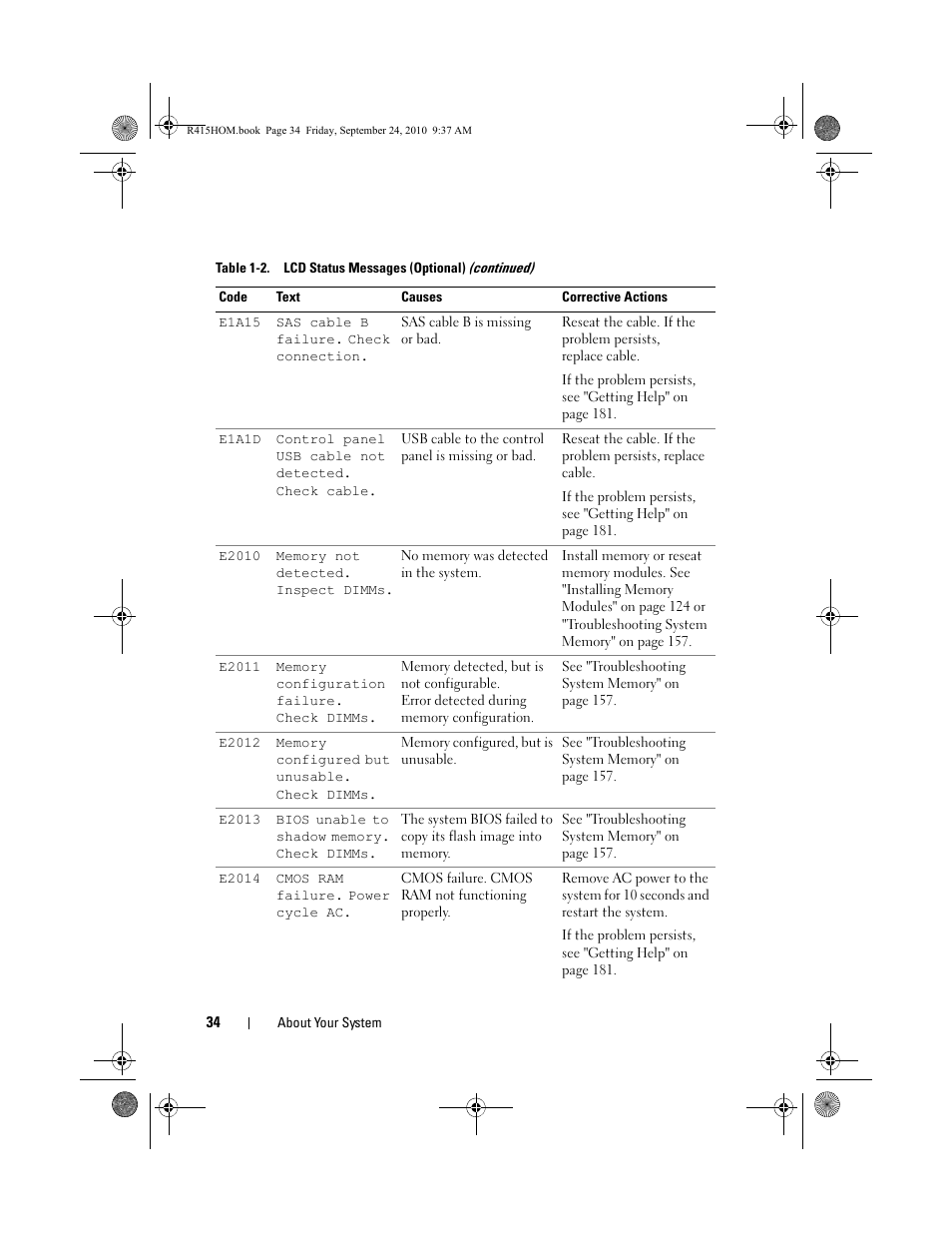 R415HOM.book Page 34 Friday, September 24, 2010 9:37 AM

Table 1-2. LCD Status Messages (Optional) (continued)

| Code | Text | Causes | Corrective Actions |
|---|---|---|---|
| E1A15 | SAS cable B failure. Check connection. | SAS cable B is missing or bad. | Reseat the cable. If the problem persists, replace cable. If the problem persists, see "Getting Help" on page 181. |
| E1A1D | Control panel USB cable not detected. Check cable. | USB cable to the control panel is missing or bad. | Reseat the cable. If the problem persists, replace cable. If the problem persists, see "Getting Help" on page 181. |
| E2010 | Memory not detected. Inspect DIMMs. | No memory was detected in the system. | Install memory or reseat memory modules. See "Installing Memory Modules" on page 124 or "Troubleshooting System Memory" on page 157. |
| E2011 | Memory configuration failure. Check DIMMs. | Memory detected, but is not configurable. Error detected during memory configuration. | See "Troubleshooting System Memory" on page 157. |
| E2012 | Memory configured but unusable. Check DIMMs. | Memory configured, but is unusable. | See "Troubleshooting System Memory" on page 157. |
| E2013 | BIOS unable to shadow memory. Check DIMMs. | The system BIOS failed to copy its flash image into memory. | See "Troubleshooting System Memory" on page 157. |
| E2014 | CMOS RAM failure. Power cycle AC. | CMOS failure. CMOS RAM not functioning properly. | Remove AC power to the system for 10 seconds and restart the system. If the problem persists, see "Getting Help" on page 181. |

34 | About Your System